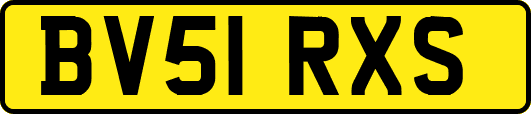 BV51 RXS